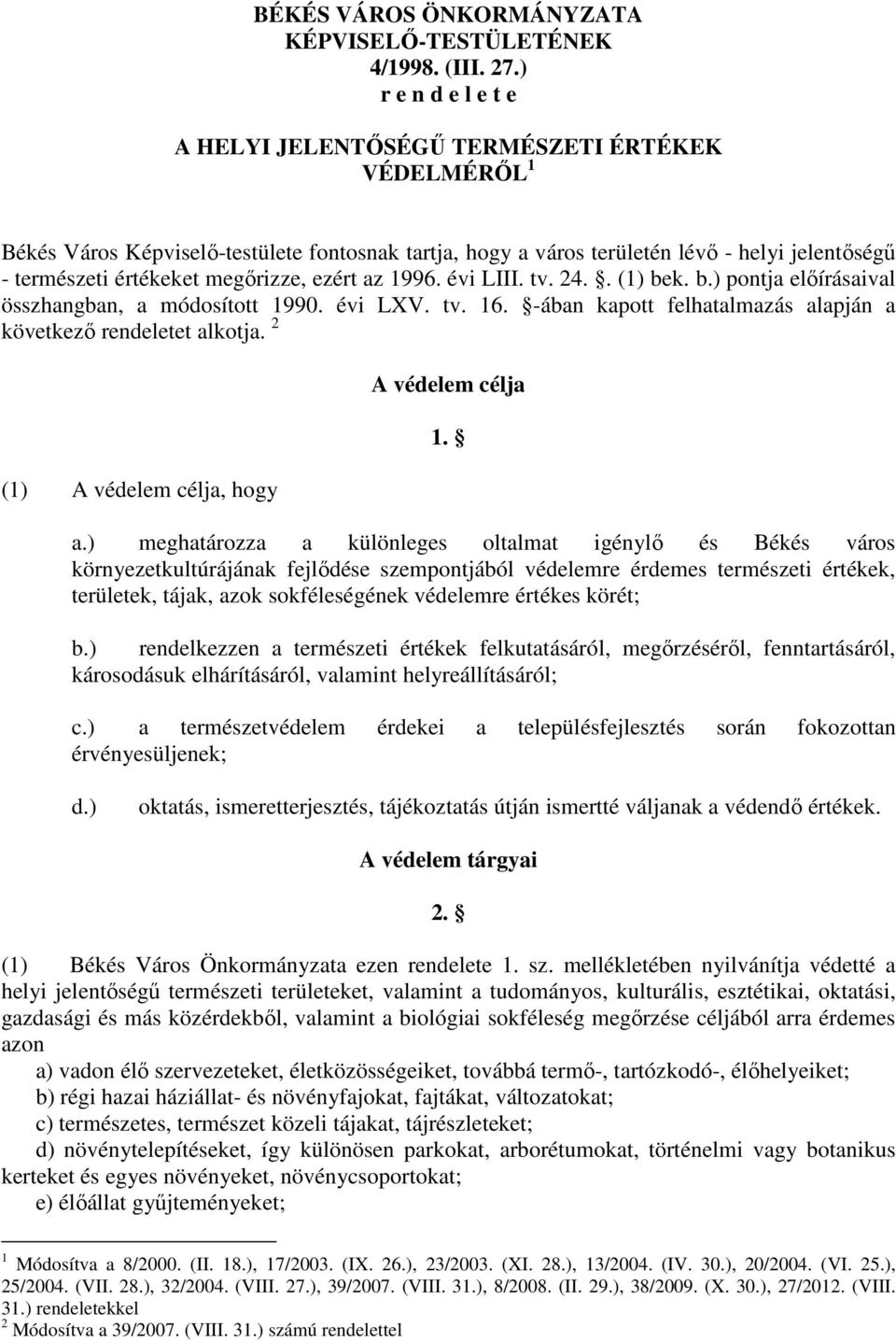 BÉKÉS VÁROS ÖNKORMÁNYZATA
KÉPVISELŐ-TESTÜLETÉNEK
4/1998. (III. 27.)
r e n d e l e t e

A HELYI JELENTŐSÉGŰ TERMÉSZETI ÉRTÉKEK VÉDELMÉRŐL $^1$

Békés Város Képviselő-testülete fontosnak tartja, hogy a város területén lévő - helyi jelentőségű - természeti értékeket megőrizze, ezért az 1996. évi LIII. tv. 24. §. (1) bek. b.) pontja előírásaival összhangban, a módosított 1990. évi LXV. tv. 16. §-ában kapott felhatalmazás alapján a következő rendeletet alkotja. $^2$

A védelem célja

1. §

(1) A védelem célja, hogy

a.) meghatározza a különleges oltalmat igénylő és Békés város környezetkultúrájának fejlődése szempontjából védelemre érdemes természeti értékek, területek, tájak, azok sokféleségének védelemre értékes körét;

b.) rendelkezzen a természeti értékek felkutatásáról, megőrzéséről, fenntartásáról, károsodásuk elhárításáról, valamint helyreállításáról;

c.) a természetvédelem érdekei a településfejlesztés során fokozottan érvényesüljenek;

d.) oktatás, ismeretterjesztés, tájékoztatás útján ismertté váljanak a védendő értékek.

A védelem tárgyai

2. §

(1) Békés Város Önkormányzata ezen rendelete 1. sz. mellékletében nyilvánítja védetté a helyi jelentőségű természeti területeket, valamint a tudományos, kulturális, esztétikai, oktatási, gazdasági és más közérdekből, valamint a biológiai sokféleség megőrzése céljából arra érdemes azon

a) vadon élő szervezeteket, életközösségeiket, továbbá termő-, tartózkodó-, élőhelyeiket;
b) régi hazai háziállat- és növényfajokat, fajtákat, változatokat;
c) természetes, természet közeli tájakat, tájrészleteket;
d) növénytelepítéseket, így különösen parkokat, arborétumokat, történelmi vagy botanikus kerteket és egyes növényeket, növénycsoportokat;
e) élőállat gyűjteményeket;

$^1$ Módosítva a 8/2000. (II. 18.), 17/2003. (IX. 26.), 23/2003. (XI. 28.), 13/2004. (IV. 30.), 20/2004. (VI. 25.), 25/2004. (VII. 28.), 32/2004. (VIII. 27.), 39/2007. (VIII. 31.), 8/2008. (II. 29.), 38/2009. (X. 30.), 27/2012. (VIII. 31.) rendeletekkel
$^2$ Módosítva a 39/2007. (VIII. 31.) számú rendelettel